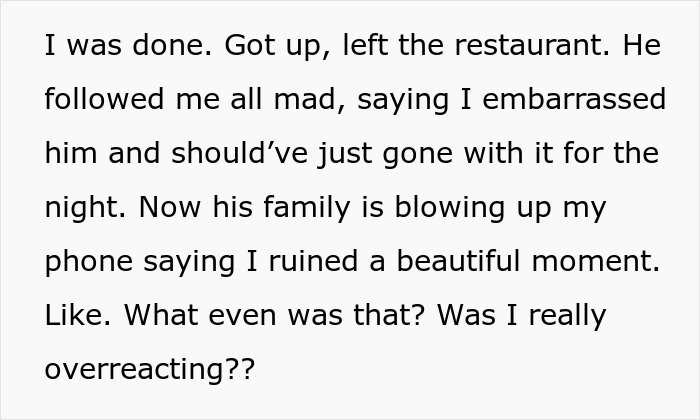 I was done. Got up, left the restaurant. He followed me all mad, saying I embarrassed him and should’ve just gone with it for the night. Now his family is blowing up my phone saying I ruined a beautiful moment. Like. What even was that? Was I really overreacting??